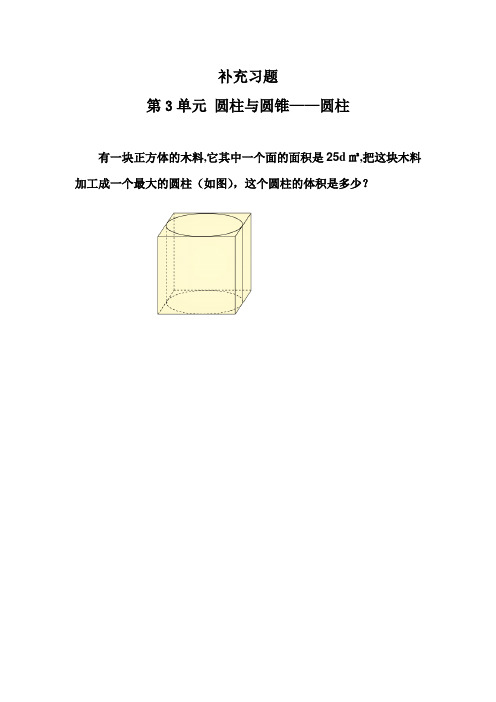 补充习题

第 3 单元 圆柱与圆锥——圆柱

有一块正方体的木料,它其中一个面的面积是 25d ㎡,把这块木料加工成一个最大的圆柱（如图），这个圆柱的体积是多少？